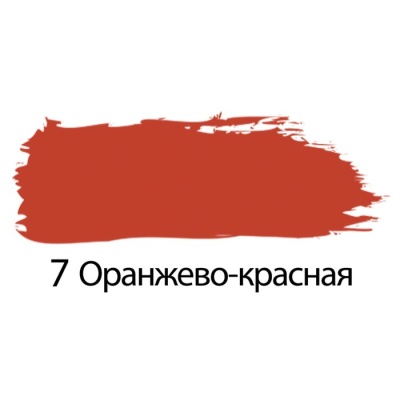 7 Оранжево-красная